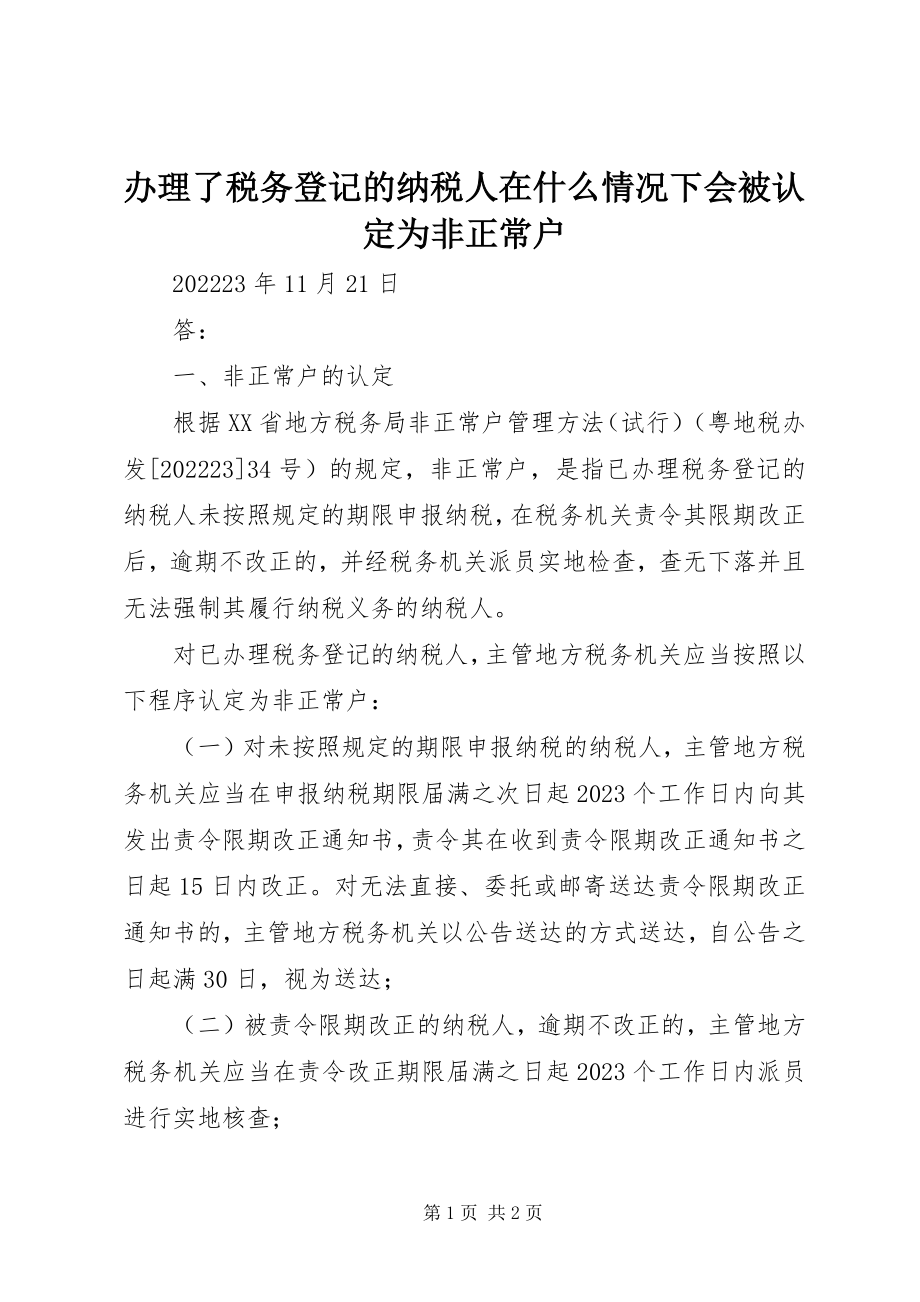 办理了税务登记的纳税人在什么情况下会被认定为非正常户

202223 年 11 月 21 日

答：

一、非正常户的认定

根据 XX 省地方税务局非正常户管理方法（试行）（粤地税办发[202223]34 号）的规定，非正常户，是指已办理税务登记的纳税人未按照规定的期限申报纳税，在税务机关责令其限期改正后，逾期不改正的，并经税务机关派员实地检查，查无下落并且无法强制其履行纳税义务的纳税人。

对已办理税务登记的纳税人，主管地方税务机关应当按照以下程序认定为非正常户：

（一）对未按照规定的期限申报纳税的纳税人，主管地方税务机关应当在申报纳税期限届满之次日起 2023 个工作日内向其发出责令限期改正通知书，责令其在收到责令限期改正通知书之日起 15 日内改正。对无法直接、委托或邮寄送达责令限期改正通知书的，主管地方税务机关以公告送达的方式送达，自公告之日起满 30 日，视为送达；

（二）被责令限期改正的纳税人，逾期不改正的，主管地方税务机关应当在责令改正期限届满之日起 2023 个工作日内派员进行实地核查；

第 1 页 共 2 页